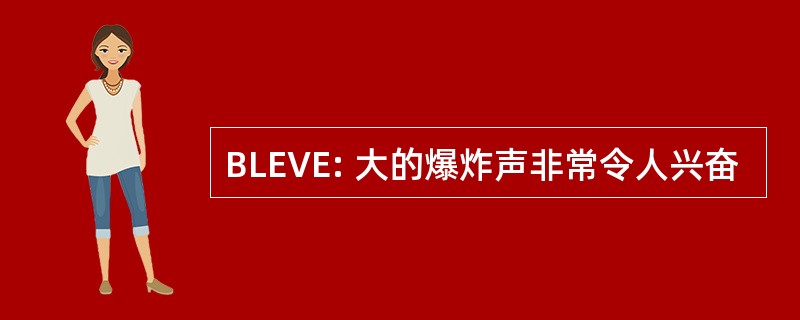 BLEVE: 大的爆炸声非常令人兴奋